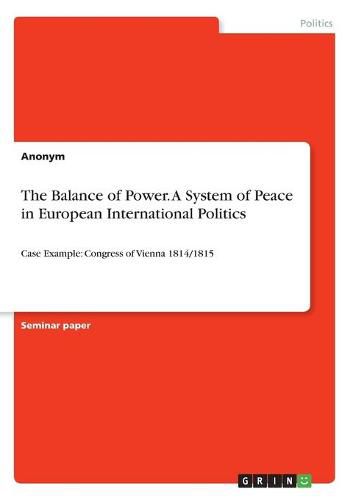 Politics

Anonym

The Balance of Power. A System of Peace in European International Politics

Case Example: Congress of Vienna 1814/1815

Seminar paper

GRIN